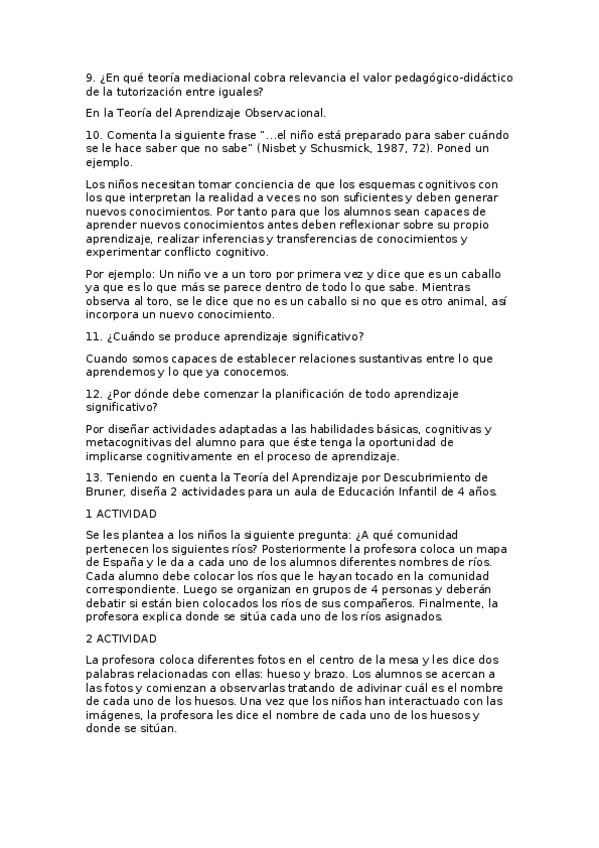 9. ¿En qué teoría mediacional cobra relevancia el valor pedagógico-didáctico de la tutorización entre iguales?

En la Teoría del Aprendizaje Observacional.

10. Comenta la siguiente frase "...el niño está preparado para saber cuándo se le hace saber que no sabe" (Nisbet y Schusmick, 1987, 72). Poned un ejemplo.

Los niños necesitan tomar conciencia de que los esquemas cognitivos con los que interpretan la realidad a veces no son suficientes y deben generar nuevos conocimientos. Por tanto para que los alumnos sean capaces de aprender nuevos conocimientos antes deben reflexionar sobre su propio aprendizaje, realizar inferencias y transferencias de conocimientos y experimentar conflicto cognitivo.

Por ejemplo: Un niño ve a un toro por primera vez y dice que es un caballo ya que es lo que más se parece dentro de todo lo que sabe. Mientras observa al toro, se le dice que no es un caballo si no que es otro animal, así incorpora un nuevo conocimiento.

11. ¿Cuándo se produce aprendizaje significativo?

Cuando somos capaces de establecer relaciones sustantivas entre lo que aprendemos y lo que ya conocemos.

12. ¿Por dónde debe comenzar la planificación de todo aprendizaje significativo?

Por diseñar actividades adaptadas a las habilidades básicas, cognitivas y metacognitivas del alumno para que éste tenga la oportunidad de implicarse cognitivamente en el proceso de aprendizaje.

13. Teniendo en cuenta la Teoría del Aprendizaje por Descubrimiento de Bruner, diseña 2 actividades para un aula de Educación Infantil de 4 años.

1 ACTIVIDAD

Se les plantea a los niños la siguiente pregunta: ¿A qué comunidad pertenecen los siguientes ríos? Posteriormente la profesora coloca un mapa de España y le da a cada uno de los alumnos diferentes nombres de ríos. Cada alumno debe colocar los ríos que le hayan tocado en la comunidad correspondiente. Luego se organizan en grupos de 4 personas y deberán debatir si están bien colocados los ríos de sus compañeros. Finalmente, la profesora explica donde se sitúa cada uno de los ríos asignados.

2 ACTIVIDAD

La profesora coloca diferentes fotos en el centro de la mesa y les dice dos palabras relacionadas con ellas: hueso y brazo. Los alumnos se acercan a las fotos y comienzan a observarlas tratando de adivinar cuál es el nombre de cada uno de los huesos. Una vez que los niños han interactuado con las imágenes, la profesora les dice el nombre de cada uno de los huesos y donde se sitúan.